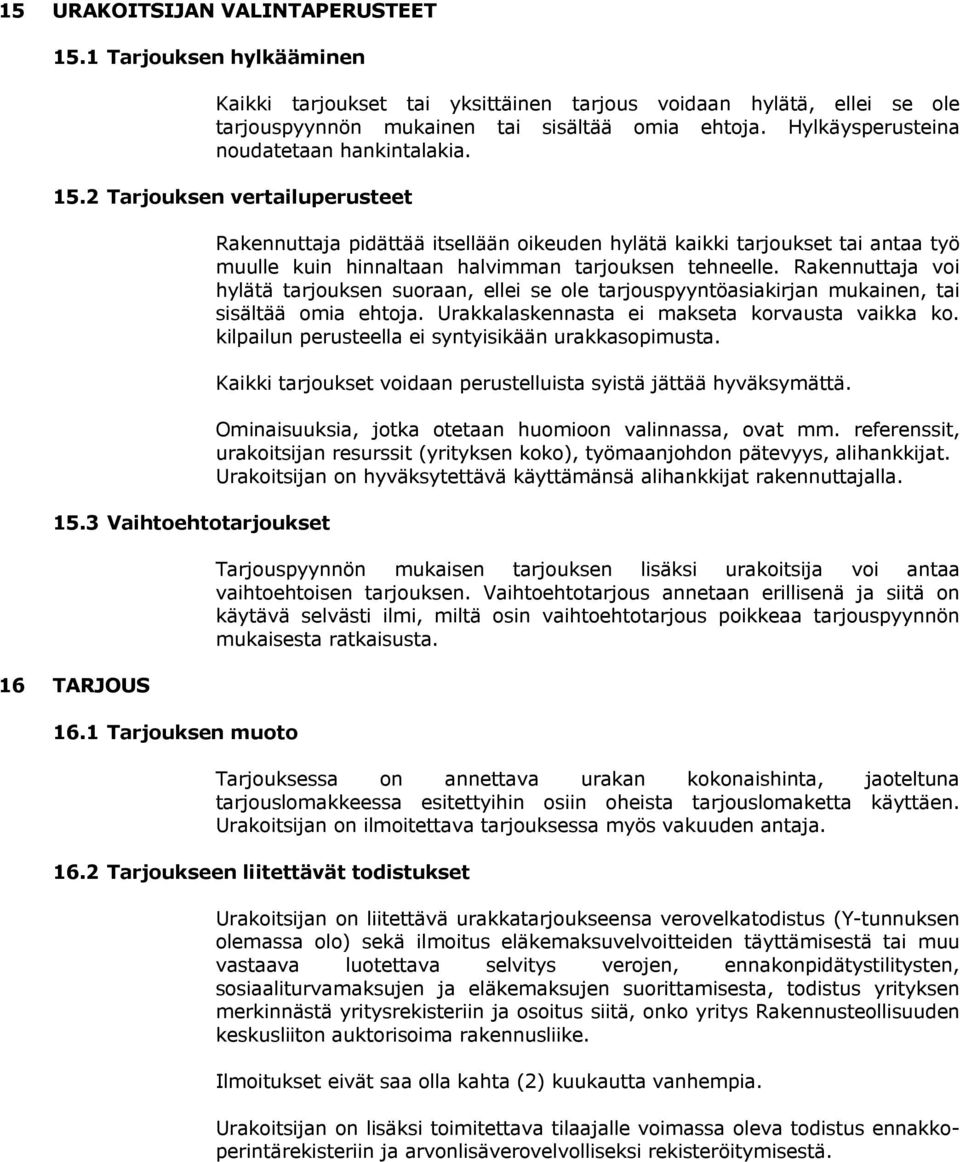 15 URAKOITSIJAN VALINTAPERUSTEET

15.1 Tarjouksen hylkääminen

Kaikki tarjoukset tai yksittäinen tarjous voidaan hylätä, ellei se ole tarjouspyynnön mukainen tai sisältää omia ehtoja. Hylkäysperusteina noudatetaan hankintalakia.

15.2 Tarjouksen vertailuperusteet

Rakennuttaja pidättää itsellään oikeuden hylätä kaikki tarjoukset tai antaa työ muulle kuin hinnaltaan halvimman tarjouksen tehneelle. Rakennuttaja voi hylätä tarjouksen suoraan, ellei se ole tarjouspyyntöasiakirjan mukainen, tai sisältää omia ehtoja. Urakkalaskennasta ei makseta korvausta vaikka ko. kilpailun perusteella ei syntyisikään urakkasopimusta.

Kaikki tarjoukset voidaan perustelluista syistä jättää hyväksymättä.

Ominaisuuksia, jotka otetaan huomioon valinnassa, ovat mm. referenssit, urakoitsijan resurssit (yrityksen koko), työmaanjohdon pätevyys, alihankkijat. Urakoitsijan on hyväksytettävä käyttämänsä alihankkijat rakennuttajalla.

15.3 Vaihtoehtotarjoukset

Tarjouspyynnön mukaisen tarjouksen lisäksi urakoitsija voi antaa vaihtoehtoisen tarjouksen. Vaihtoehtotarjous annetaan erillisenä ja siitä on käytävä selvästi ilmi, miltä osin vaihtoehtotarjous poikkeaa tarjouspyynnön mukaisesta ratkaisusta.

16 TARJOUS

16.1 Tarjouksen muoto

Tarjouksessa on annettava urakan kokonaishinta, jaoteltuna tarjouslomakkeessa esitettyihin osiin oheista tarjouslomaketta käyttäen. Urakoitsijan on ilmoitettava tarjouksessa myös vakuuden antaja.

16.2 Tarjoukseen liitettävät todistukset

Urakoitsijan on liitettävä urakkatarjoukseensa verovelkatodistus (Y-tunnuksen olemassa olo) sekä ilmoitus eläkemaksuvelvoitteiden täyttämisestä tai muu vastaava luotettava selvitys verojen, ennakonpidätystilitysten, sosiaaliturvamaksujen ja eläkemaksujen suorittamisesta, todistus yrityksen merkinnästä yritysrekisteriin ja osoitus siitä, onko yritys Rakennusteollisuuden keskusliiton auktorisoima rakennusliike.

Ilmoitukset eivät saa olla kahta (2) kuukautta vanhempia.

Urakoitsijan on lisäksi toimitettava tilaajalle voimassa oleva todistus ennakkoperintärekisteriin ja arvonlisäverovelvolliseksi rekisteröitymisestä.